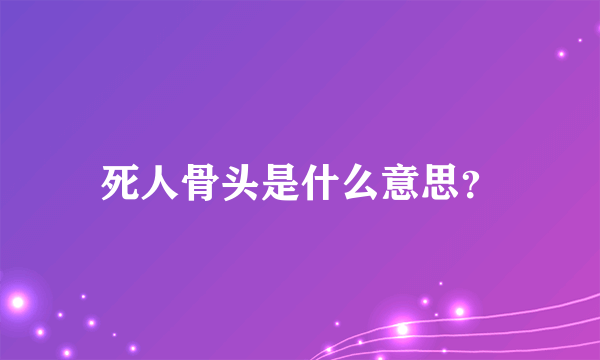 死人骨头是什么意思?